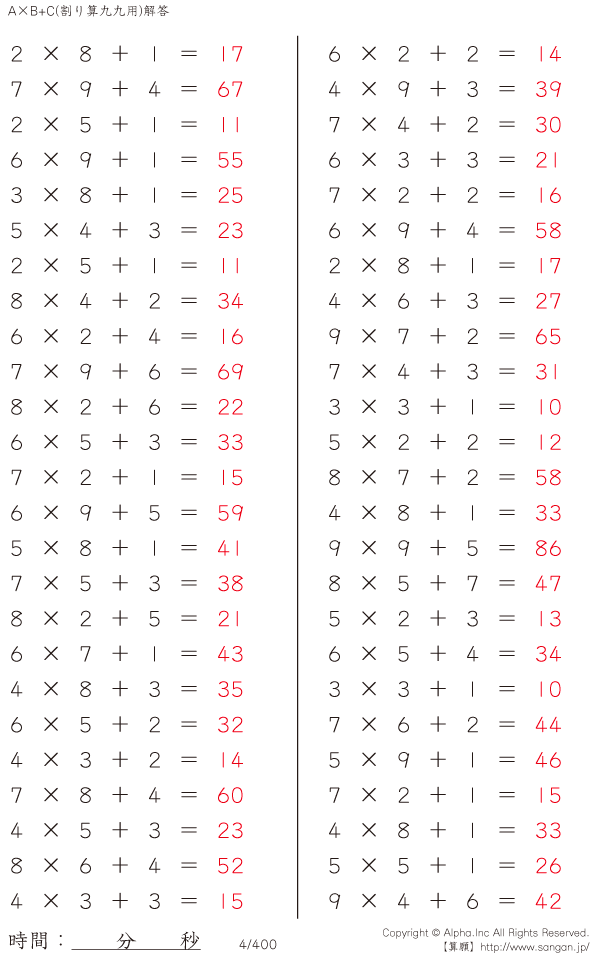 A×B+C(割り算九九用)解答

$2 \times 8 + 1 = 17$
$7 \times 9 + 4 = 67$
$2 \times 5 + 1 = 11$
$6 \times 9 + 1 = 55$
$3 \times 8 + 1 = 25$
$5 \times 4 + 3 = 23$
$2 \times 5 + 1 = 11$
$8 \times 4 + 2 = 34$
$6 \times 2 + 4 = 16$
$7 \times 9 + 6 = 69$
$8 \times 2 + 6 = 22$
$6 \times 5 + 3 = 33$
$7 \times 2 + 1 = 15$
$6 \times 9 + 5 = 59$
$5 \times 8 + 1 = 41$
$7 \times 5 + 3 = 38$
$8 \times 2 + 5 = 21$
$6 \times 7 + 1 = 43$
$4 \times 8 + 3 = 35$
$6 \times 5 + 2 = 32$
$4 \times 3 + 2 = 14$
$7 \times 8 + 4 = 60$
$4 \times 5 + 3 = 23$
$8 \times 6 + 4 = 52$
$4 \times 3 + 3 = 15$

$6 \times 2 + 2 = 14$
$4 \times 9 + 3 = 39$
$7 \times 4 + 2 = 30$
$6 \times 3 + 3 = 21$
$7 \times 2 + 2 = 16$
$6 \times 9 + 4 = 58$
$2 \times 8 + 1 = 17$
$4 \times 6 + 3 = 27$
$9 \times 7 + 2 = 65$
$7 \times 4 + 3 = 31$
$3 \times 3 + 1 = 10$
$5 \times 2 + 2 = 12$
$8 \times 7 + 2 = 58$
$4 \times 8 + 1 = 33$
$9 \times 9 + 5 = 86$
$8 \times 5 + 7 = 47$
$5 \times 2 + 3 = 13$
$6 \times 5 + 4 = 34$
$3 \times 3 + 1 = 10$
$7 \times 6 + 2 = 44$
$5 \times 9 + 1 = 46$
$7 \times 2 + 1 = 15$
$4 \times 8 + 1 = 33$
$5 \times 5 + 1 = 26$
$9 \times 4 + 6 = 42$

時間：____分____秒

4/400

Copyright © Alpha.Inc All Rights Reserved.
【算願】http://www.sangan.jp/